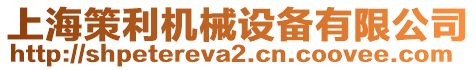 上海策利机械设备有限公司
http://shpetereva2.cn.coovee.com